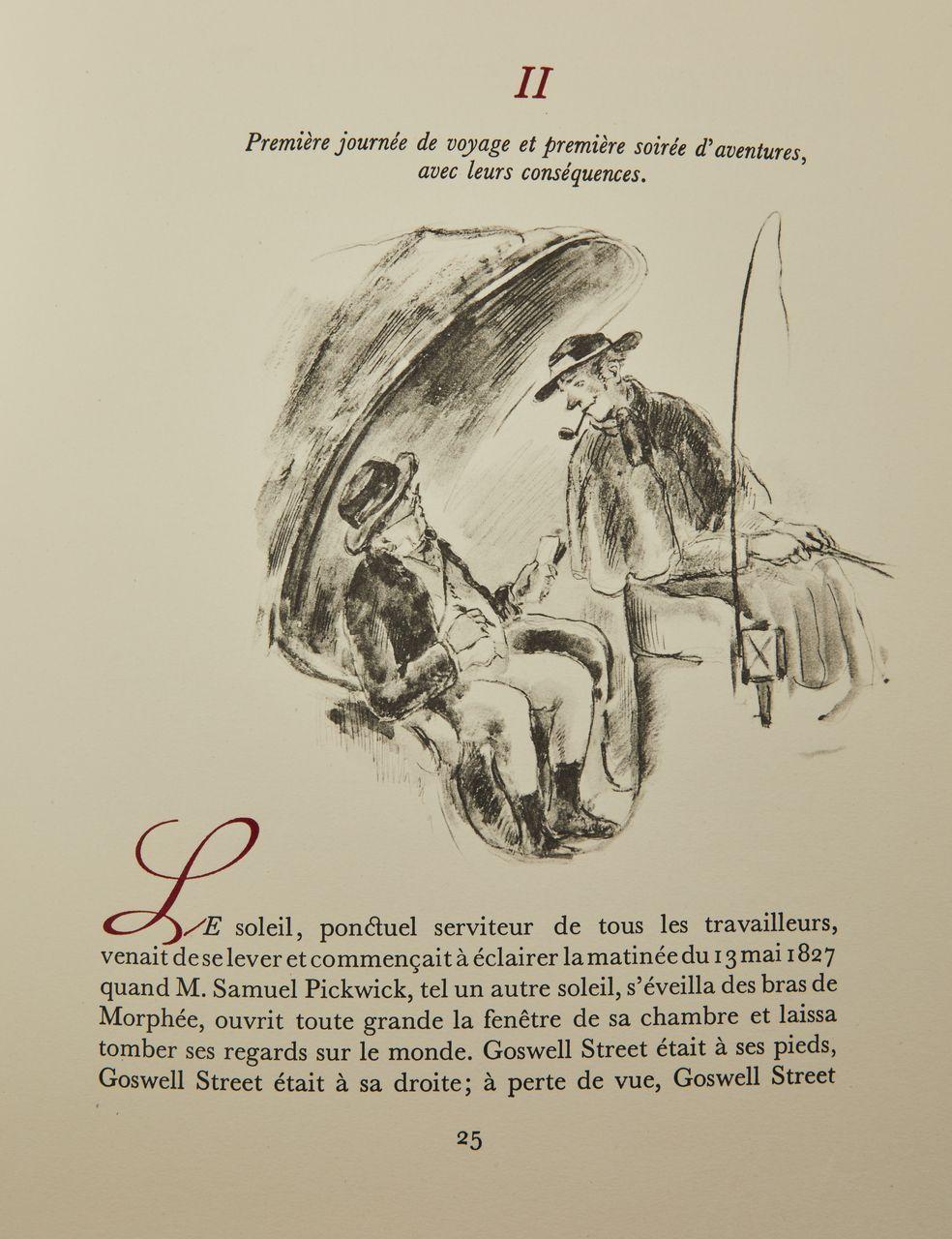 II

Première journée de voyage et première soirée d'aventures, avec leurs conséquences.

LE soleil, ponctuel serviteur de tous les travailleurs, venait de se lever et commençait à éclairer la matinée du 13 mai 1827 quand M. Samuel Pickwick, tel un autre soleil, s'éveilla des bras de Morphée, ouvrit toute grande la fenêtre de sa chambre et laissa tomber ses regards sur le monde. Goswell Street était à ses pieds, Goswell Street était à sa droite; à perte de vue, Goswell Street

25